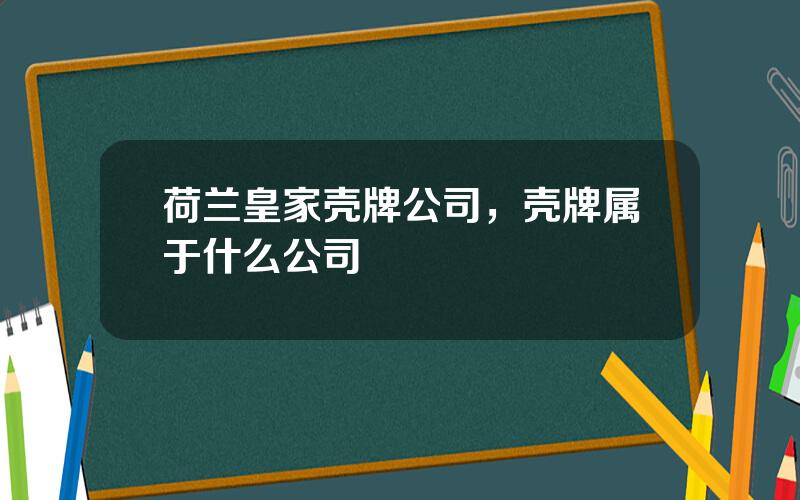 荷兰皇家壳牌公司，壳牌属于什么公司